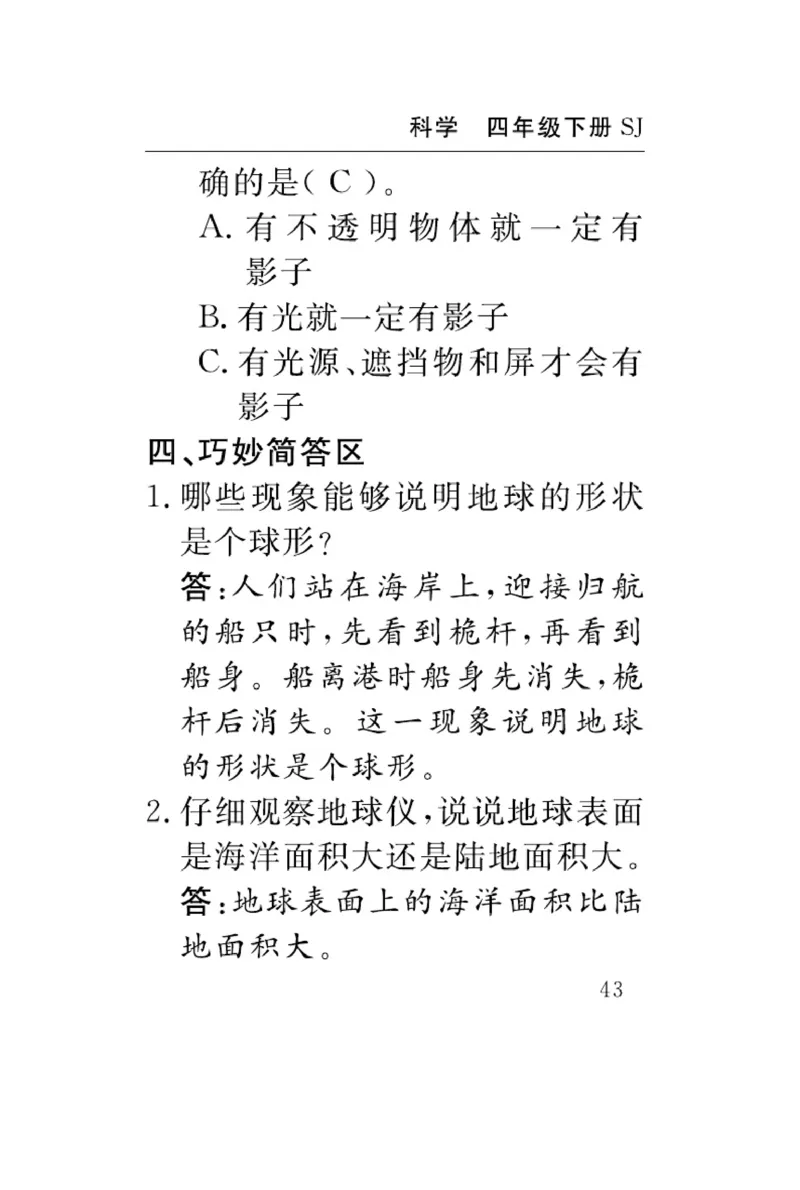 科学　四年级下册 SJ

确的是( C )。

A. 有不透明物体就一定有影子

B. 有光就一定有影子

C. 有光源、遮挡物和屏才会有影子

四、巧妙简答区

1. 哪些现象能够说明地球的形状是个球形?

答:人们站在海岸上,迎接归航的船只时,先看到桅杆,再看到船身。船离港时船身先消失,桅杆后消失。这一现象说明地球的形状是个球形。

2. 仔细观察地球仪,说说地球表面是海洋面积大还是陆地面积大。

答:地球表面上的海洋面积比陆地面积大。

43